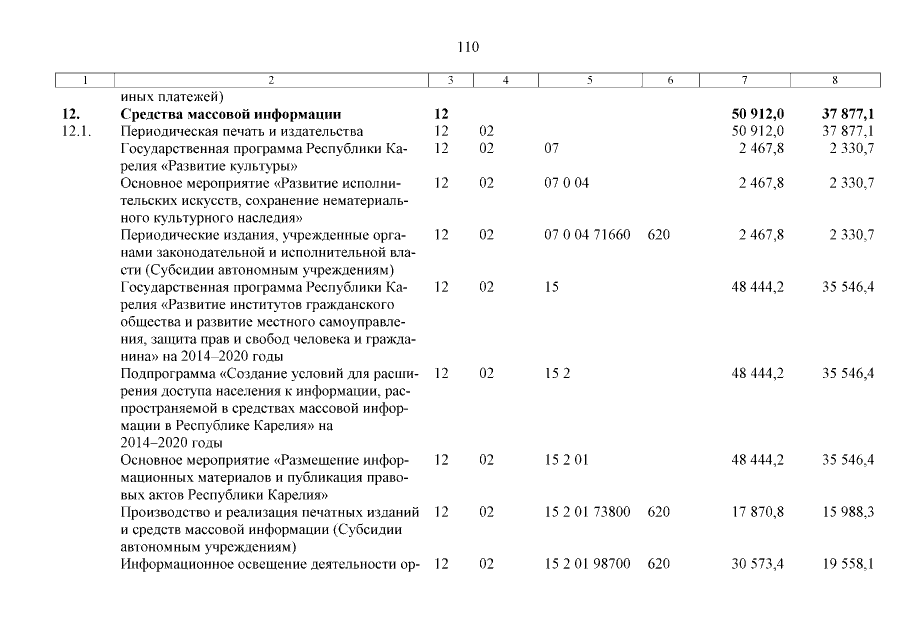 110

| 1 | 2 | 3 | 4 | 5 | 6 | 7 | 8 |
|---|---|---|---|---|---|---|---|
| | иных платежей) | | | | | | |
| **12.** | **Средства массовой информации** | **12** | | | | **50 912,0** | **37 877,1** |
| 12.1. | Периодическая печать и издательства | 12 | 02 | | | 50 912,0 | 37 877,1 |
| | Государственная программа Республики Карелия «Развитие культуры» | 12 | 02 | 07 | | 2 467,8 | 2 330,7 |
| | Основное мероприятие «Развитие исполнительских искусств, сохранение нематериального культурного наследия» | 12 | 02 | 07 0 04 | | 2 467,8 | 2 330,7 |
| | Периодические издания, учрежденные органами законодательной и исполнительной власти (Субсидии автономным учреждениям) | 12 | 02 | 07 0 04 71660 | 620 | 2 467,8 | 2 330,7 |
| | Государственная программа Республики Карелия «Развитие институтов гражданского общества и развитие местного самоуправления, защита прав и свобод человека и гражданина» на 2014–2020 годы | 12 | 02 | 15 | | 48 444,2 | 35 546,4 |
| | Подпрограмма «Создание условий для расширения доступа населения к информации, распространяемой в средствах массовой информации в Республике Карелия» на 2014–2020 годы | 12 | 02 | 15 2 | | 48 444,2 | 35 546,4 |
| | Основное мероприятие «Размещение информационных материалов и публикация правовых актов Республики Карелия» | 12 | 02 | 15 2 01 | | 48 444,2 | 35 546,4 |
| | Производство и реализация печатных изданий и средств массовой информации (Субсидии автономным учреждениям) | 12 | 02 | 15 2 01 73800 | 620 | 17 870,8 | 15 988,3 |
| | Информационное освещение деятельности ор- | 12 | 02 | 15 2 01 98700 | 620 | 30 573,4 | 19 558,1 |